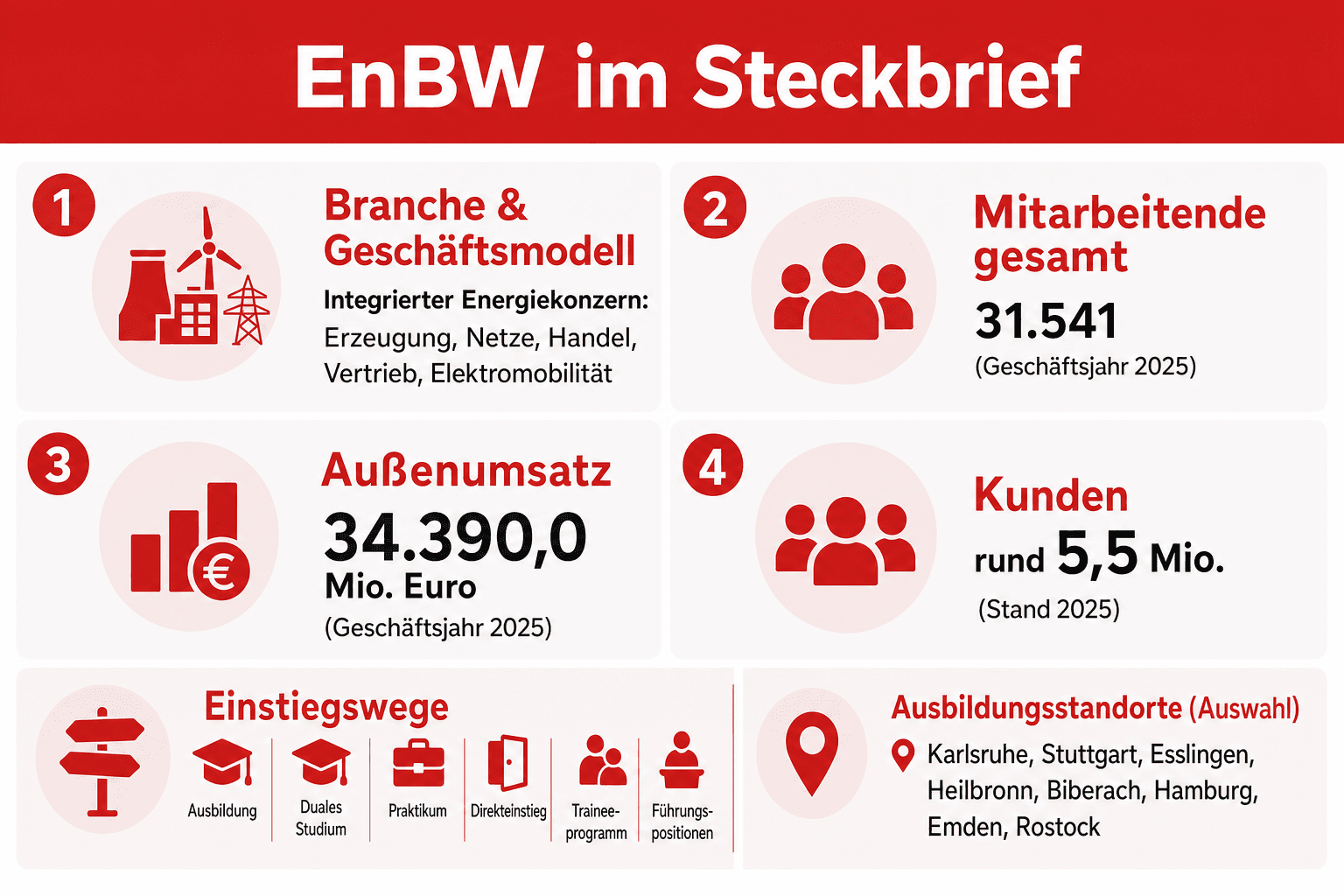 EnBW im Steckbrief

1
Branche & Geschäftsmodell
Integrierter Energiekonzern:
Erzeugung, Netze, Handel, Vertrieb, Elektromobilität

2
Mitarbeitende gesamt
31.541
(Geschäftsjahr 2025)

3
Außenumsatz
34.390,0
Mio. Euro
(Geschäftsjahr 2025)

4
Kunden
rund 5,5 Mio.
(Stand 2025)

Einstiegswege
Ausbildung
Duales Studium
Praktikum
Direkteinstieg
Trainee-programm
Führungs-positionen

Ausbildungsstandorte (Auswahl)
Karlsruhe, Stuttgart, Esslingen, Heilbronn, Biberach, Hamburg, Emden, Rostock